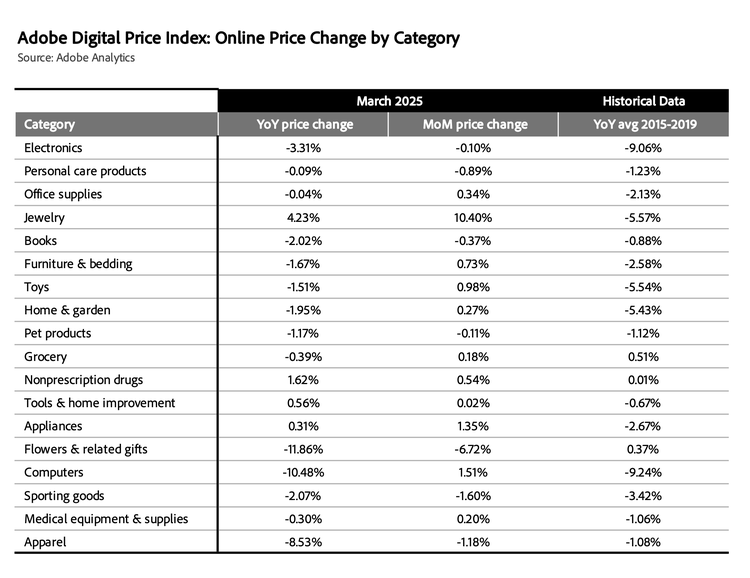 Adobe Digital Price Index: Online Price Change by Category
Source: Adobe Analytics

| | March 2025 | | Historical Data |
|---|---|---|---|
| Category | YoY price change | MoM price change | YoY avg 2015-2019 |
| Electronics | -3.31% | -0.10% | -9.06% |
| Personal care products | -0.09% | -0.89% | -1.23% |
| Office supplies | -0.04% | 0.34% | -2.13% |
| Jewelry | 4.23% | 10.40% | -5.57% |
| Books | -2.02% | -0.37% | -0.88% |
| Furniture & bedding | -1.67% | 0.73% | -2.58% |
| Toys | -1.51% | 0.98% | -5.54% |
| Home & garden | -1.95% | 0.27% | -5.43% |
| Pet products | -1.17% | -0.11% | -1.12% |
| Grocery | -0.39% | 0.18% | 0.51% |
| Nonprescription drugs | 1.62% | 0.54% | 0.01% |
| Tools & home improvement | 0.56% | 0.02% | -0.67% |
| Appliances | 0.31% | 1.35% | -2.67% |
| Flowers & related gifts | -11.86% | -6.72% | 0.37% |
| Computers | -10.48% | 1.51% | -9.24% |
| Sporting goods | -2.07% | -1.60% | -3.42% |
| Medical equipment & supplies | -0.30% | 0.20% | -1.06% |
| Apparel | -8.53% | -1.18% | -1.08% |